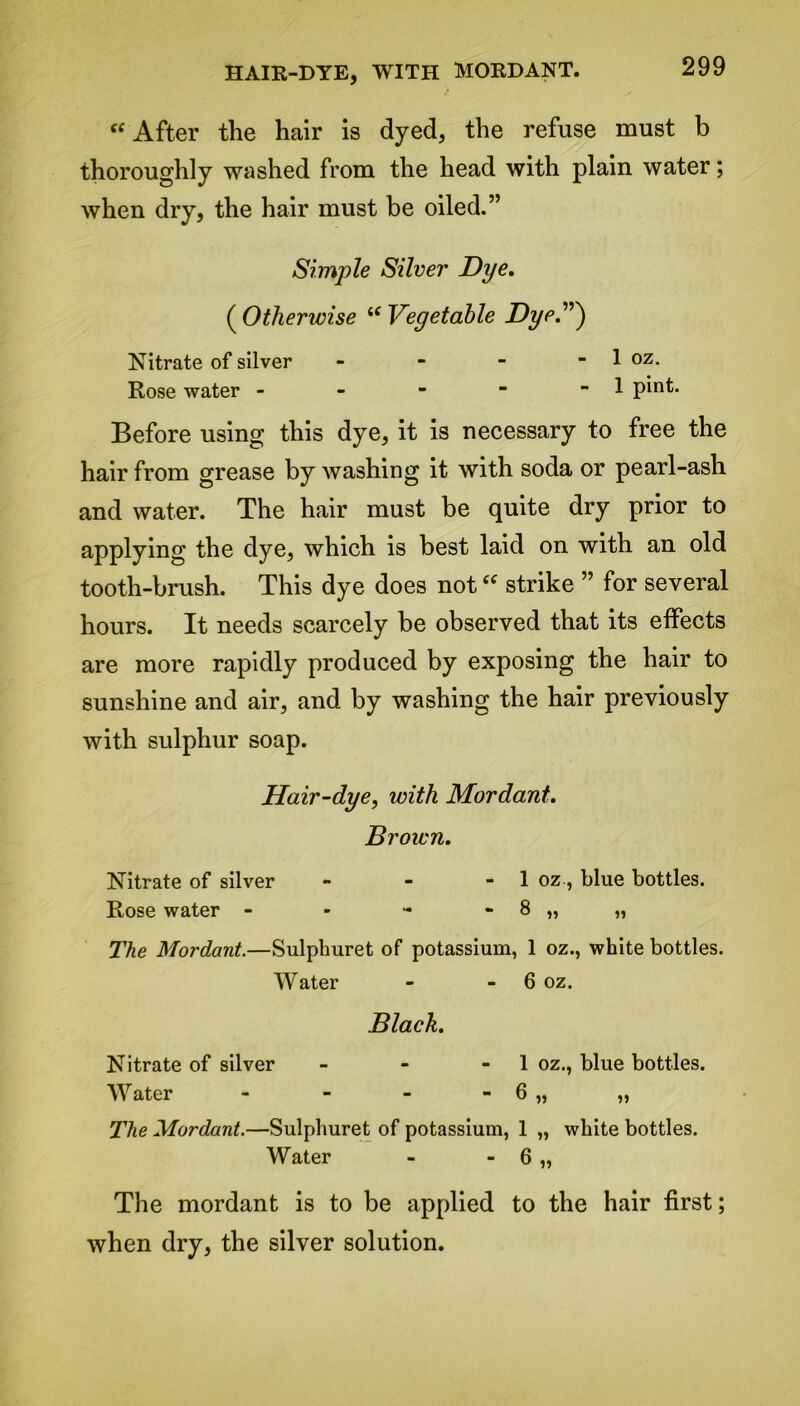 HAIR-DYE, WITH MORDANT. 299

"After the hair is dyed, the refuse must b thoroughly washed from the head with plain water; when dry, the hair must be oiled."

Simple Silver Dye.

(Otherwise "Vegetable Dye.")

Nitrate of silver - - - - 1 oz.
Rose water - - - - - 1 pint.

Before using this dye, it is necessary to free the hair from grease by washing it with soda or pearl-ash and water. The hair must be quite dry prior to applying the dye, which is best laid on with an old tooth-brush. This dye does not "strike" for several hours. It needs scarcely be observed that its effects are more rapidly produced by exposing the hair to sunshine and air, and by washing the hair previously with sulphur soap.

Hair-dye, with Mordant.

Brown.

Nitrate of silver - - - 1 oz., blue bottles.
Rose water - - - - 8 „ „

The Mordant.—Sulphuret of potassium, 1 oz., white bottles.
Water - - 6 oz.

Black.

Nitrate of silver - - - 1 oz., blue bottles.
Water - - - - 6 „ „

The Mordant.—Sulphuret of potassium, 1 „ white bottles.
Water - - 6 „

The mordant is to be applied to the hair first; when dry, the silver solution.